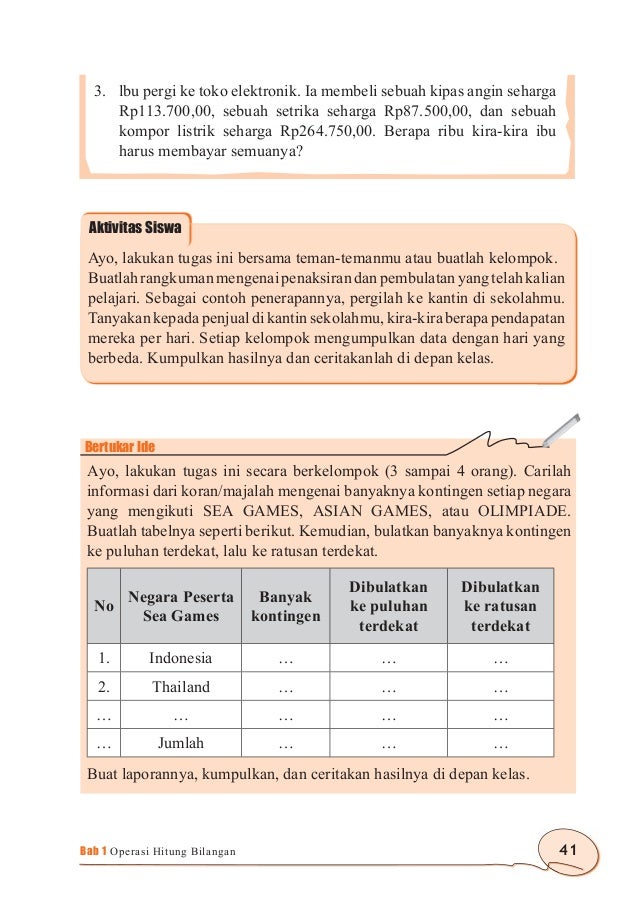 3. Ibu pergi ke toko elektronik. Ia membeli sebuah kipas angin seharga Rp113.700,00, sebuah setrika seharga Rp87.500,00, dan sebuah kompor listrik seharga Rp264.750,00. Berapa ribu kira-kira ibu harus membayar semuanya?

Aktivitas Siswa

Ayo, lakukan tugas ini bersama teman-temanmu atau buatlah kelompok. Buatlah rangkuman mengenai penaksiran dan pembulatan yang telah kalian pelajari. Sebagai contoh penerapannya, pergilah ke kantin di sekolahmu. Tanyakan kepada penjual di kantin sekolahmu, kira-kira berapa pendapatan mereka per hari. Setiap kelompok mengumpulkan data dengan hari yang berbeda. Kumpulkan hasilnya dan ceritakanlah di depan kelas.

Bertukar Ide

Ayo, lakukan tugas ini secara berkelompok (3 sampai 4 orang). Carilah informasi dari koran/majalah mengenai banyaknya kontingen setiap negara yang mengikuti SEA GAMES, ASIAN GAMES, atau OLIMPIADE. Buatlah tabelnya seperti berikut. Kemudian, bulatkan banyaknya kontingen ke puluhan terdekat, lalu ke ratusan terdekat.

| No | Negara Peserta Sea Games | Banyak kontingen | Dibulatkan ke puluhan terdekat | Dibulatkan ke ratusan terdekat |
|---|---|---|---|---|
| 1. | Indonesia | ... | ... | ... |
| 2. | Thailand | ... | ... | ... |
| ... | ... | ... | ... | ... |
| ... | Jumlah | ... | ... | ... |

Buat laporannya, kumpulkan, dan ceritakan hasilnya di depan kelas.

Bab 1 Operasi Hitung Bilangan

41